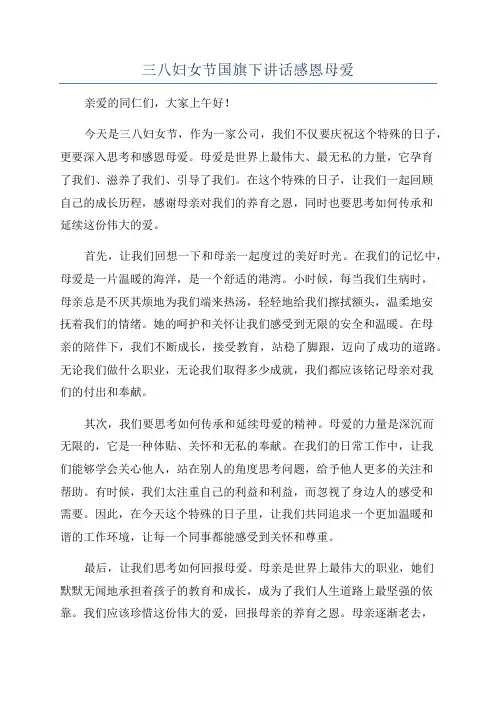 三八妇女节国旗下讲话感恩母爱

亲爱的同仁们，大家上午好！

今天是三八妇女节，作为一家公司，我们不仅要庆祝这个特殊的日子，更要深入思考和感恩母爱。母爱是世界上最伟大、最无私的力量，它孕育了我们、滋养了我们、引导了我们。在这个特殊的日子，让我们一起回顾自己的成长历程，感谢母亲对我们的养育之恩，同时也要思考如何传承和延续这份伟大的爱。

首先，让我们回想一下和母亲一起度过的美好时光。在我们的记忆中，母爱是一片温暖的海洋，是一个舒适的港湾。小时候，每当我们生病时，母亲总是不厌其烦地为我们端来热汤，轻轻地给我们擦拭额头，温柔地安抚着我们的情绪。她的呵护和关怀让我们感受到无限的安全和温暖。在母亲的陪伴下，我们不断成长，接受教育，站稳了脚跟，迈向了成功的道路。无论我们做什么职业，无论我们取得多少成就，我们都应该铭记母亲对我们的付出和奉献。

其次，我们要思考如何传承和延续母爱的精神。母爱的力量是深沉而无限的，它是一种体贴、关怀和无私的奉献。在我们的日常工作中，让我们能够学会关心他人，站在别人的角度思考问题，给予他人更多的关注和帮助。有时候，我们太注重自己的利益和利益，而忽视了身边人的感受和需要。因此，在今天这个特殊的日子里，让我们共同追求一个更加温暖和谐的工作环境，让每一个同事都能感受到关怀和尊重。

最后，让我们思考如何回报母爱。母亲是世界上最伟大的职业，她们默默无闻地承担着孩子的教育和成长，成为了我们人生道路上最坚强的依靠。我们应该珍惜这份伟大的爱，回报母亲的养育之恩。母亲逐渐老去，